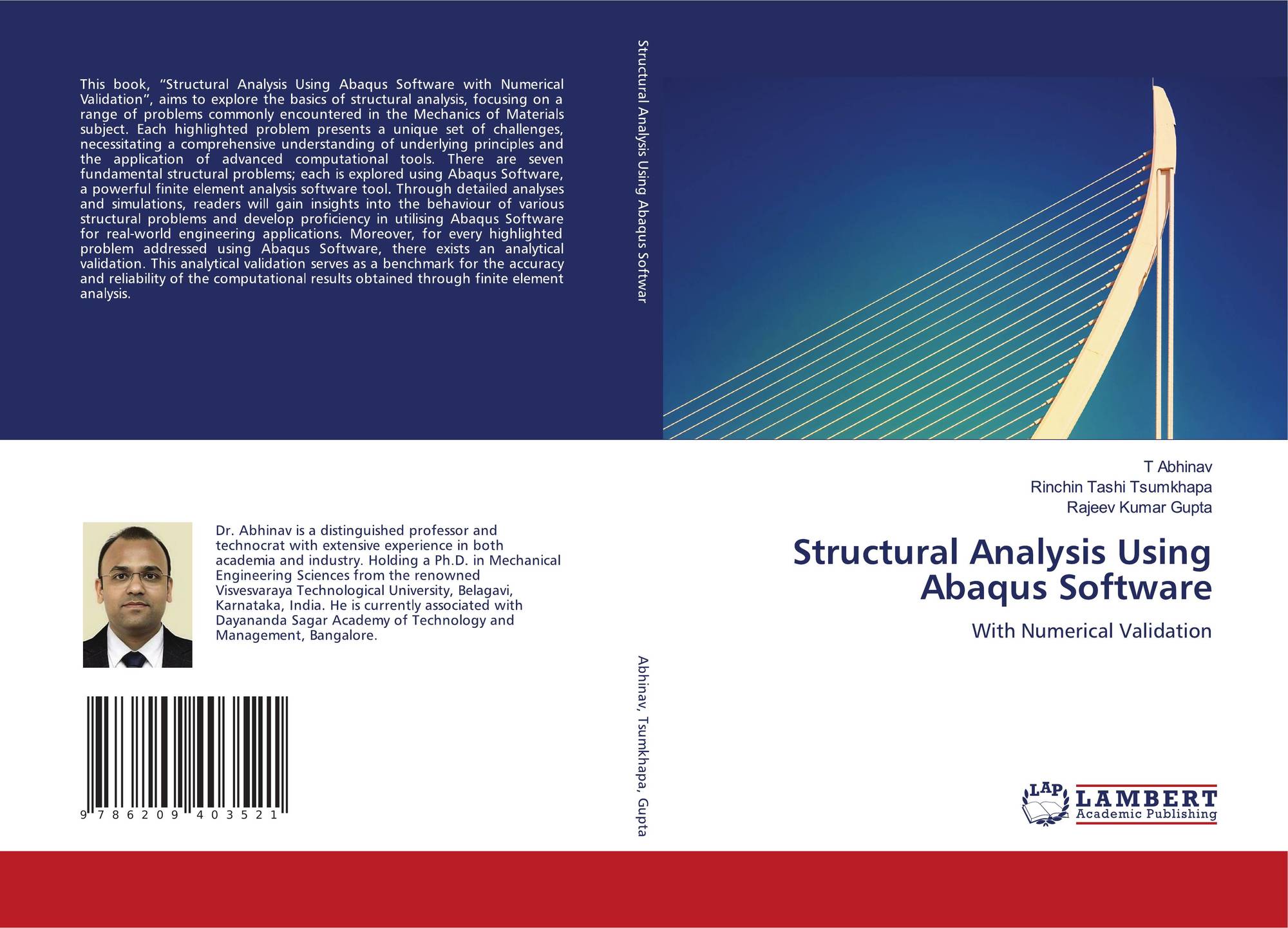 This book, "Structural Analysis Using Abaqus Software with Numerical Validation", aims to explore the basics of structural analysis, focusing on a range of problems commonly encountered in the Mechanics of Materials subject. Each highlighted problem presents a unique set of challenges, necessitating a comprehensive understanding of underlying principles and the application of advanced computational tools. There are seven fundamental structural problems; each is explored using Abaqus Software, a powerful finite element analysis software tool. Through detailed analyses and simulations, readers will gain insights into the behaviour of various structural problems and develop proficiency in utilising Abaqus Software for real-world engineering applications. Moreover, for every highlighted problem addressed using Abaqus Software, there exists an analytical validation. This analytical validation serves as a benchmark for the accuracy and reliability of the computational results obtained through finite element analysis.

Dr. Abhinav is a distinguished professor and technocrat with extensive experience in both academia and industry. Holding a Ph.D. in Mechanical Engineering Sciences from the renowned Visvesvaraya Technological University, Belagavi, Karnataka, India. He is currently associated with Dayananda Sagar Academy of Technology and Management, Bangalore.

9 786209 403521

Structural Analysis Using Abaqus Softwar

Abhinav, Tsumkhapa, Gupta

T Abhinav
Rinchin Tashi Tsumkhapa
Rajeev Kumar Gupta

Structural Analysis Using Abaqus Software

With Numerical Validation

LAP
LAMBERT
Academic Publishing